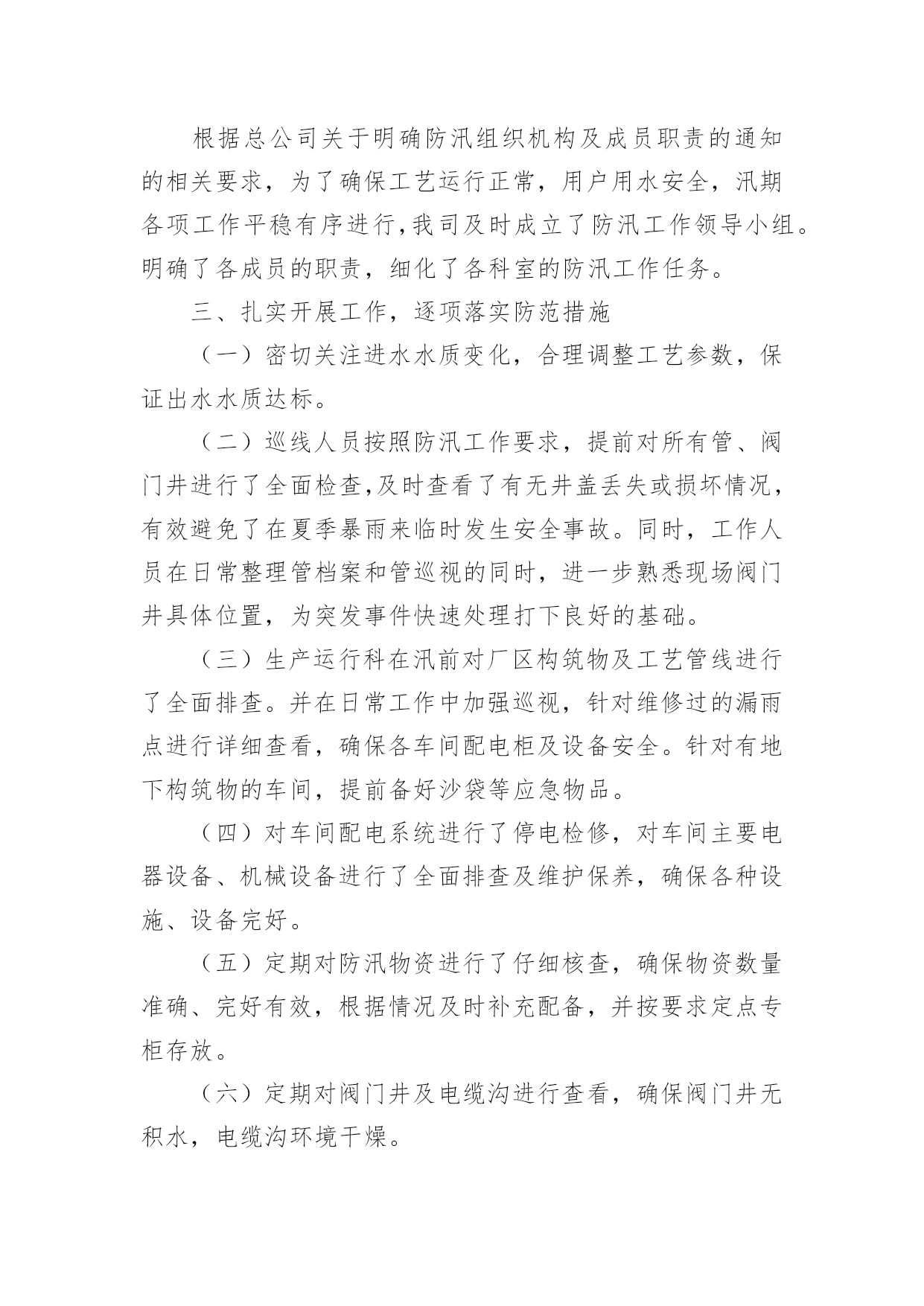 根据总公司关于明确防汛组织机构及成员职责的通知的相关要求，为了确保工艺运行正常，用户用水安全，汛期各项工作平稳有序进行,我司及时成立了防汛工作领导小组。明确了各成员的职责，细化了各科室的防汛工作任务。

三、扎实开展工作，逐项落实防范措施

（一）密切关注进水水质变化，合理调整工艺参数，保证出水水质达标。

（二）巡线人员按照防汛工作要求，提前对所有管、阀门井进行了全面检查,及时查看了有无井盖丢失或损坏情况，有效避免了在夏季暴雨来临时发生安全事故。同时，工作人员在日常整理管档案和管巡视的同时，进一步熟悉现场阀门井具体位置，为突发事件快速处理打下良好的基础。

（三）生产运行科在汛前对厂区构筑物及工艺管线进行了全面排查。并在日常工作中加强巡视，针对维修过的漏雨点进行详细查看，确保各车间配电柜及设备安全。针对有地下构筑物的车间，提前备好沙袋等应急物品。

（四）对车间配电系统进行了停电检修，对车间主要电器设备、机械设备进行了全面排查及维护保养，确保各种设施、设备完好。

（五）定期对防汛物资进行了仔细核查，确保物资数量准确、完好有效，根据情况及时补充配备，并按要求定点专柜存放。

（六）定期对阀门井及电缆沟进行查看，确保阀门井无积水，电缆沟环境干燥。